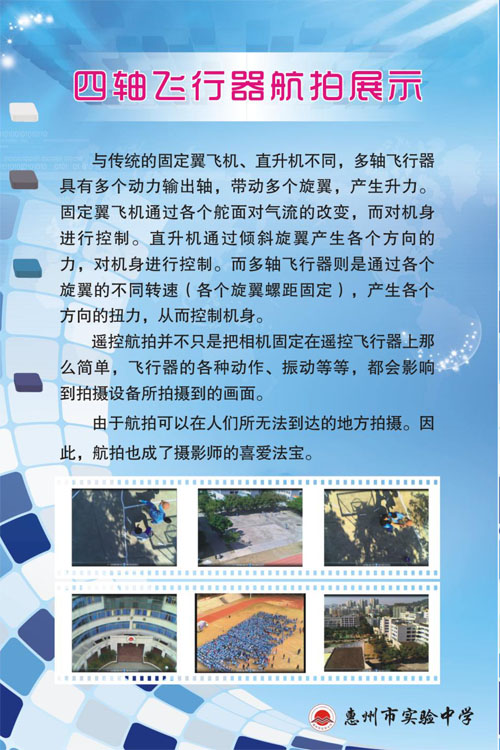 四轴飞行器航拍展示

与传统的固定翼飞机、直升机不同，多轴飞行器具有多个动力输出轴，带动多个旋翼，产生升力。固定翼飞机通过各个舵面对气流的改变，而对机身进行控制。直升机通过倾斜旋翼产生各个方向的力，对机身进行控制。而多轴飞行器则是通过各个旋翼的不同转速（各个旋翼螺距固定），产生各个方向的扭力，从而控制机身。

遥控航拍并不只是把相机固定在遥控飞行器上那么简单，飞行器的各种动作、振动等等，都会影响到拍摄设备所拍摄到的画面。

由于航拍可以在人们所无法到达的地方拍摄。因此，航拍也成了摄影师的喜爱法宝。

惠州市实验中学